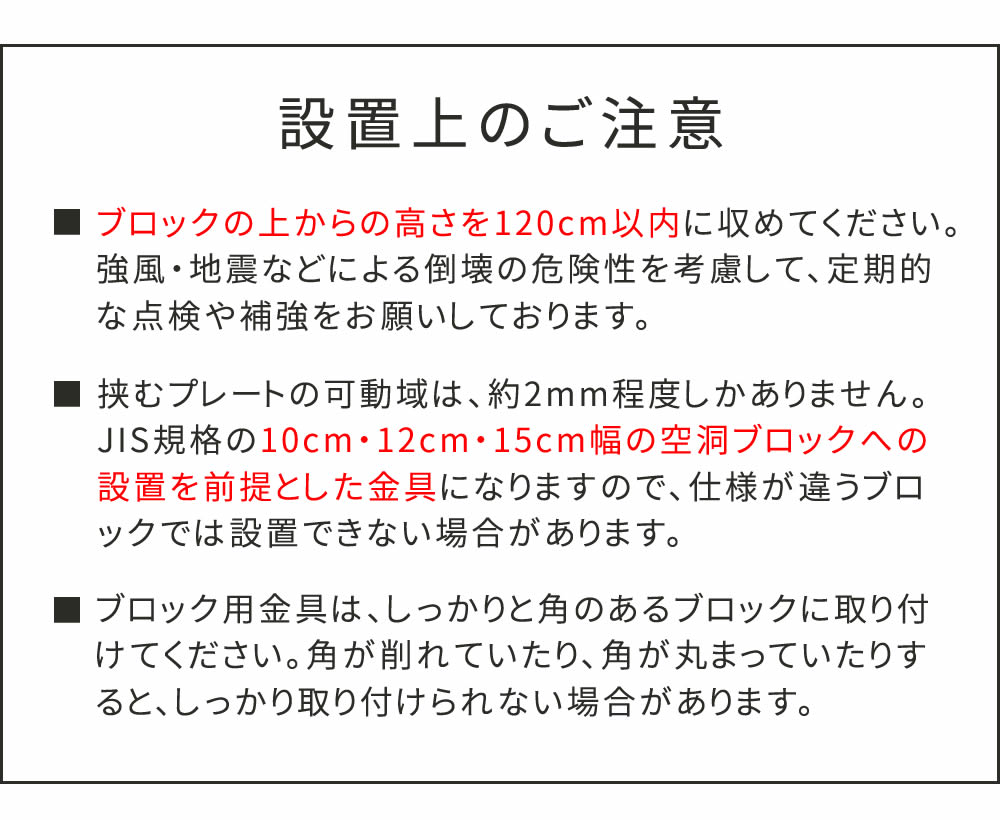 設置上のご注意

■ ブロックの上からの高さを120cm以内に収めてください。強風・地震などによる倒壊の危険性を考慮して、定期的な点検や補強をお願いしております。

■ 挟むプレートの可動域は、約2mm程度しかありません。JIS規格の10cm・12cm・15cm幅の空洞ブロックへの設置を前提とした金具になりますので、仕様が違うブロックでは設置できない場合があります。

■ ブロック用金具は、しっかりと角のあるブロックに取り付けてください。角が削れていたり、角が丸まっていたりすると、しっかり取り付けられない場合があります。